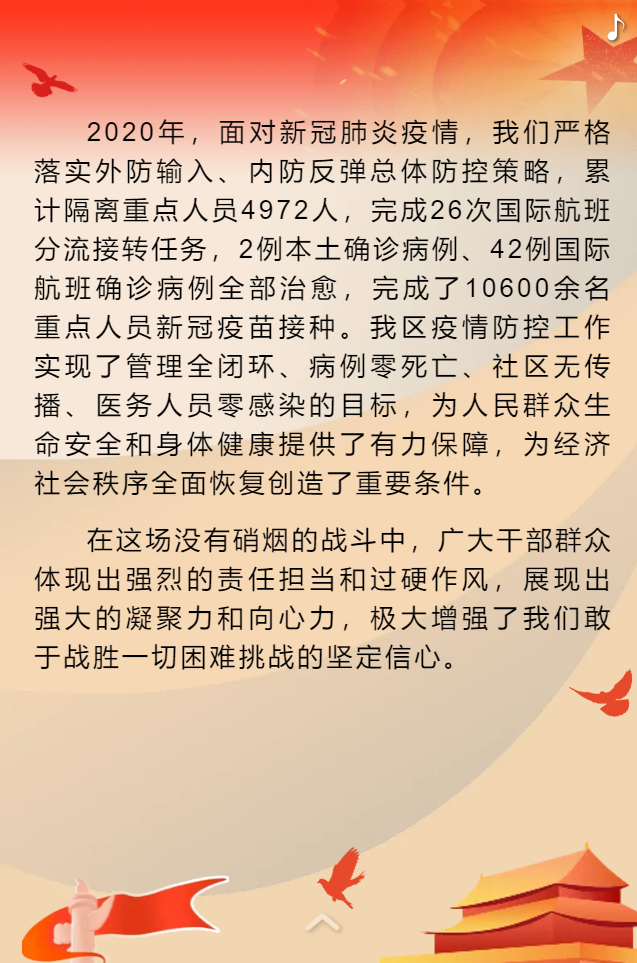 2020年，面对新冠肺炎疫情，我们严格落实外防输入、内防反弹总体防控策略，累计隔离重点人员4972人，完成26次国际航班分流接转任务，2例本土确诊病例、42例国际航班确诊病例全部治愈，完成了10600余名重点人员新冠疫苗接种。我区疫情防控工作实现了管理全闭环、病例零死亡、社区无传播、医务人员零感染的目标，为人民群众生命安全和身体健康提供了有力保障，为经济社会秩序全面恢复创造了重要条件。

在这场没有硝烟的战斗中，广大干部群众体现出强烈的责任担当和过硬作风，展现出强大的凝聚力和向心力，极大增强了我们敢于战胜一切困难挑战的坚定信心。